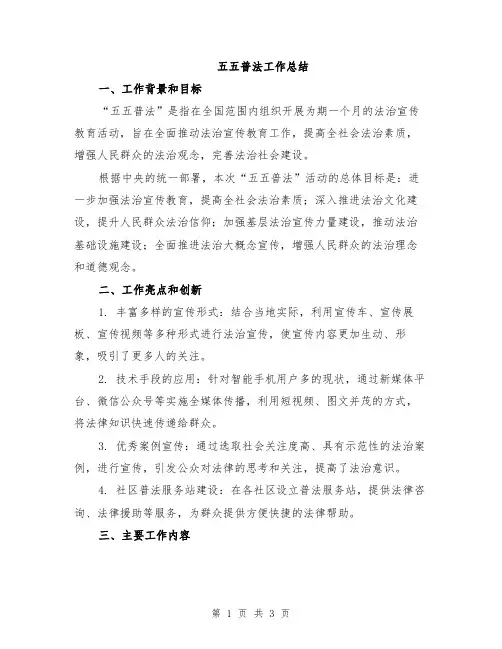 五五普法工作总结

一、工作背景和目标

“五五普法”是指在全国范围内组织开展为期一个月的法治宣传教育活动，旨在全面推动法治宣传教育工作，提高全社会法治素质，增强人民群众的法治观念，完善法治社会建设。

根据中央的统一部署，本次“五五普法”活动的总体目标是：进一步加强法治宣传教育，提高全社会法治素质；深入推进法治文化建设，提升人民群众法治信仰；加强基层法治宣传力量建设，推动法治基础设施建设；全面推进法治大概念宣传，增强人民群众的法治理念和道德观念。

二、工作亮点和创新

1. 丰富多样的宣传形式：结合当地实际，利用宣传车、宣传展板、宣传视频等多种形式进行法治宣传，使宣传内容更加生动、形象，吸引了更多人的关注。

2. 技术手段的应用：针对智能手机用户多的现状，通过新媒体平台、微信公众号等实施全媒体传播，利用短视频、图文并茂的方式，将法律知识快速传递给群众。

3. 优秀案例宣传：通过选取社会关注度高、具有示范性的法治案例，进行宣传，引发公众对法律的思考和关注，提高了法治意识。

4. 社区普法服务站建设：在各社区设立普法服务站，提供法律咨询、法律援助等服务，为群众提供方便快捷的法律帮助。

三、主要工作内容

第 1 页 共 3 页